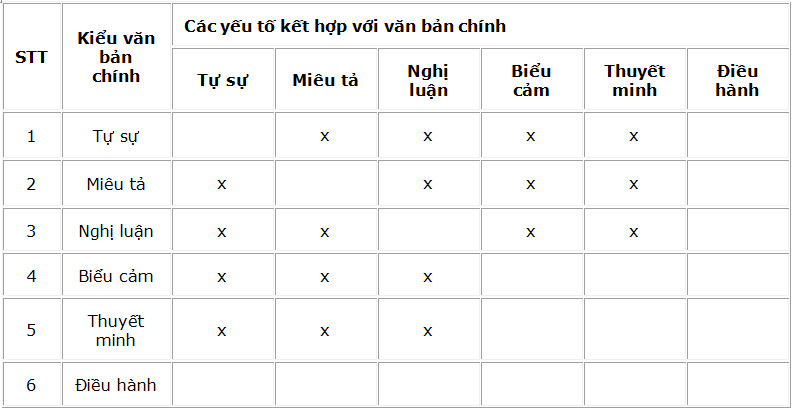 | STT | Kiểu văn bản chính | Các yếu tố kết hợp với văn bản chính | | | | | |
|---|---|---|---|---|---|---|---|
| | | Tự sự | Miêu tả | Nghị luận | Biểu cảm | Thuyết minh | Điều hành |
| 1 | Tự sự | | x | x | x | x | |
| 2 | Miêu tả | x | | x | x | x | |
| 3 | Nghị luận | x | x | | x | x | |
| 4 | Biểu cảm | x | x | x | | | |
| 5 | Thuyết minh | x | x | x | | | |
| 6 | Điều hành | | | | | | |